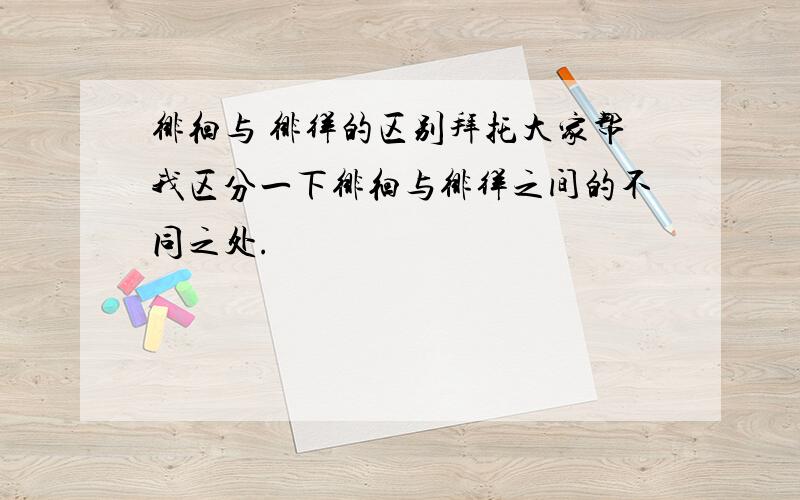 徘徊与 徘徉的区别拜托大家帮我区分一下徘徊与徘徉之间的不同之处.